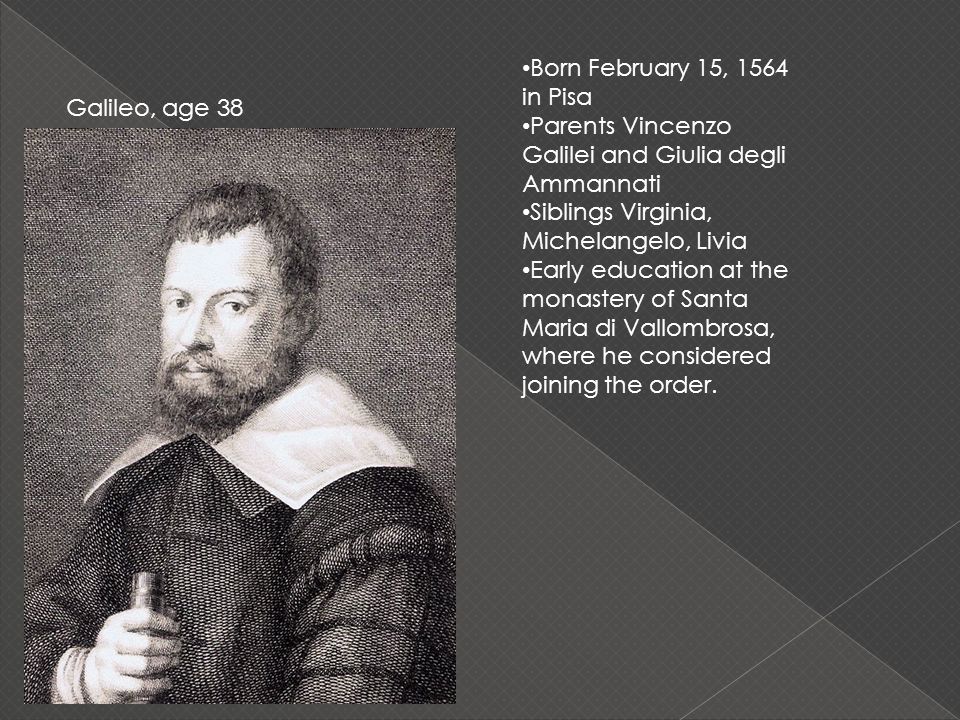 Galileo, age 38

•Born February 15, 1564 in Pisa
•Parents Vincenzo Galilei and Giulia degli Ammannati
•Siblings Virginia, Michelangelo, Livia
•Early education at the monastery of Santa Maria di Vallombrosa, where he considered joining the order.